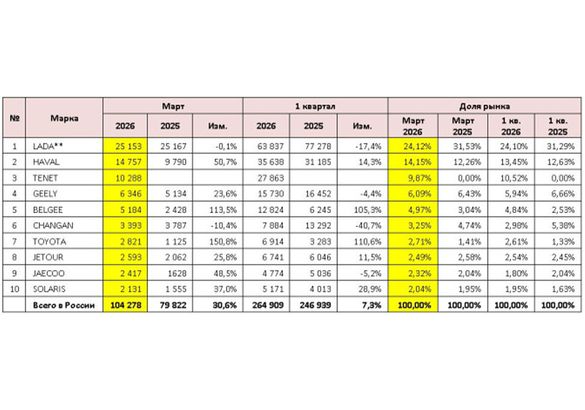 | № | Марка | Март 2026 | Март 2025 | Март Изм. | 1 квартал 2026 | 1 квартал 2025 | 1 квартал Изм. | Доля рынка Март 2026 | Доля рынка Март 2025 | Доля рынка 1 кв. 2026 | Доля рынка 1 кв. 2025 |
|---|---|---|---|---|---|---|---|---|---|---|---|
| 1 | LADA** | 25 153 | 25 167 | -0,1% | 63 837 | 77 278 | -17,4% | 24,12% | 31,53% | 24,10% | 31,29% |
| 2 | HAVAL | 14 757 | 9 790 | 50,7% | 35 638 | 31 185 | 14,3% | 14,15% | 12,26% | 13,45% | 12,63% |
| 3 | TENET | 10 288 | | | 27 863 | | | 9,87% | 0,00% | 10,52% | 0,00% |
| 4 | GEELY | 6 346 | 5 134 | 23,6% | 15 730 | 16 452 | -4,4% | 6,09% | 6,43% | 5,94% | 6,66% |
| 5 | BELGEE | 5 184 | 2 428 | 113,5% | 12 824 | 6 245 | 105,3% | 4,97% | 3,04% | 4,84% | 2,53% |
| 6 | CHANGAN | 3 393 | 3 787 | -10,4% | 7 884 | 13 292 | -40,7% | 3,25% | 4,74% | 2,98% | 5,38% |
| 7 | TOYOTA | 2 821 | 1 125 | 150,8% | 6 914 | 3 283 | 110,6% | 2,71% | 1,41% | 2,61% | 1,33% |
| 8 | JETOUR | 2 593 | 2 062 | 25,8% | 6 741 | 6 046 | 11,5% | 2,49% | 2,58% | 2,54% | 2,45% |
| 9 | JAECOO | 2 417 | 1628 | 48,5% | 4 774 | 5 036 | -5,2% | 2,32% | 2,04% | 1,80% | 2,04% |
| 10 | SOLARIS | 2 131 | 1 555 | 37,0% | 5 171 | 4 013 | 28,9% | 2,04% | 1,95% | 1,95% | 1,63% |
| | Всего в России | 104 278 | 79 822 | 30,6% | 264 909 | 246 939 | 7,3% | 100,00% | 100,00% | 100,00% | 100,00% |